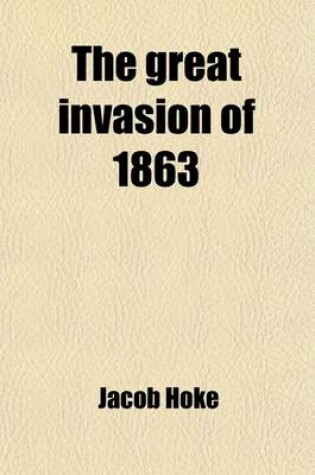 The great invasion of 1863

Jacob Hoke